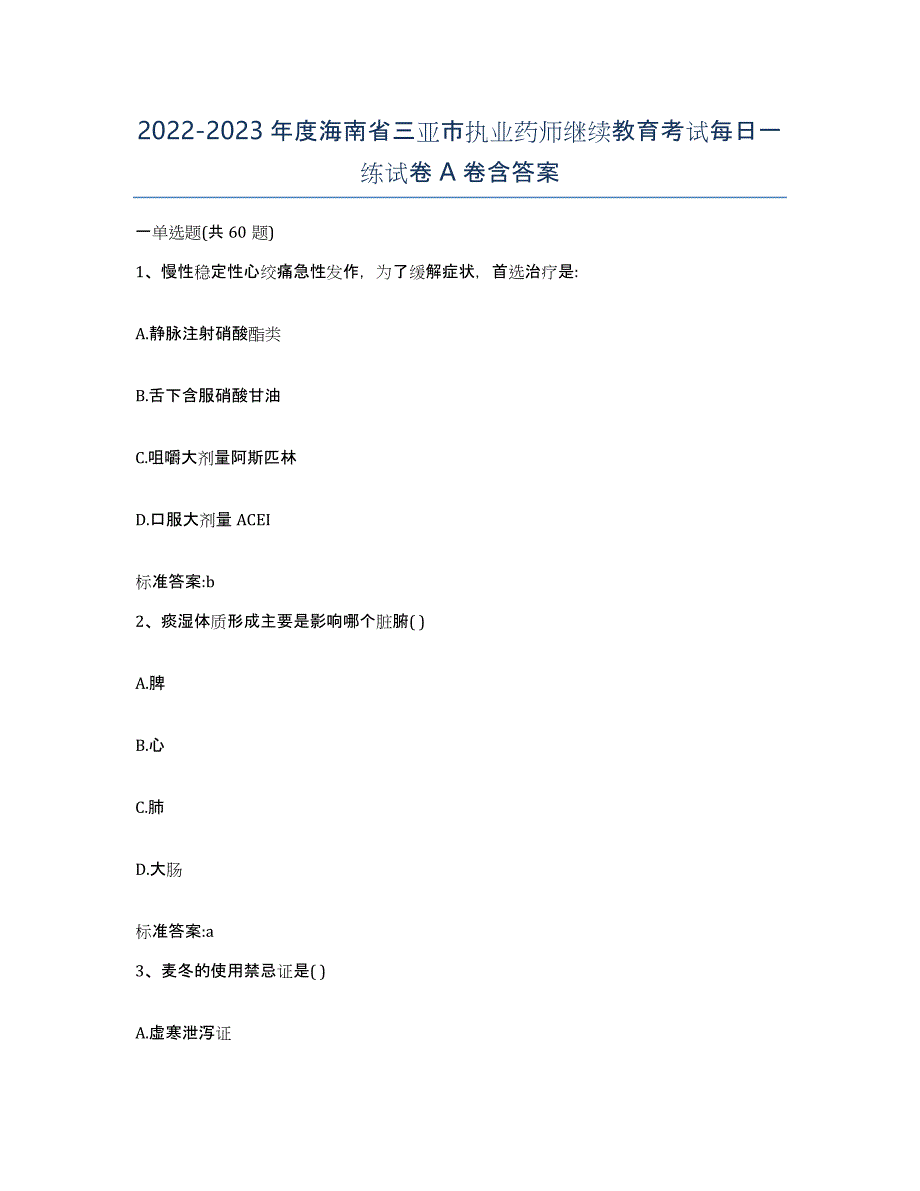 2022-2023年度海南省三亚市执业药师继续教育考试每日一练试卷A卷含答案

一单选题(共60题)

1、慢性稳定性心绞痛急性发作，为了缓解症状，首选治疗是:

A.静脉注射硝酸酯类

B.舌下含服硝酸甘油

C.咀嚼大剂量阿斯匹林

D.口服大剂量ACEI

标准答案:b

2、痰湿体质形成主要是影响哪个脏腑( )

A.脾

B.心

C.肺

D.大肠

标准答案:a

3、麦冬的使用禁忌证是( )

A.虚寒泄泻证